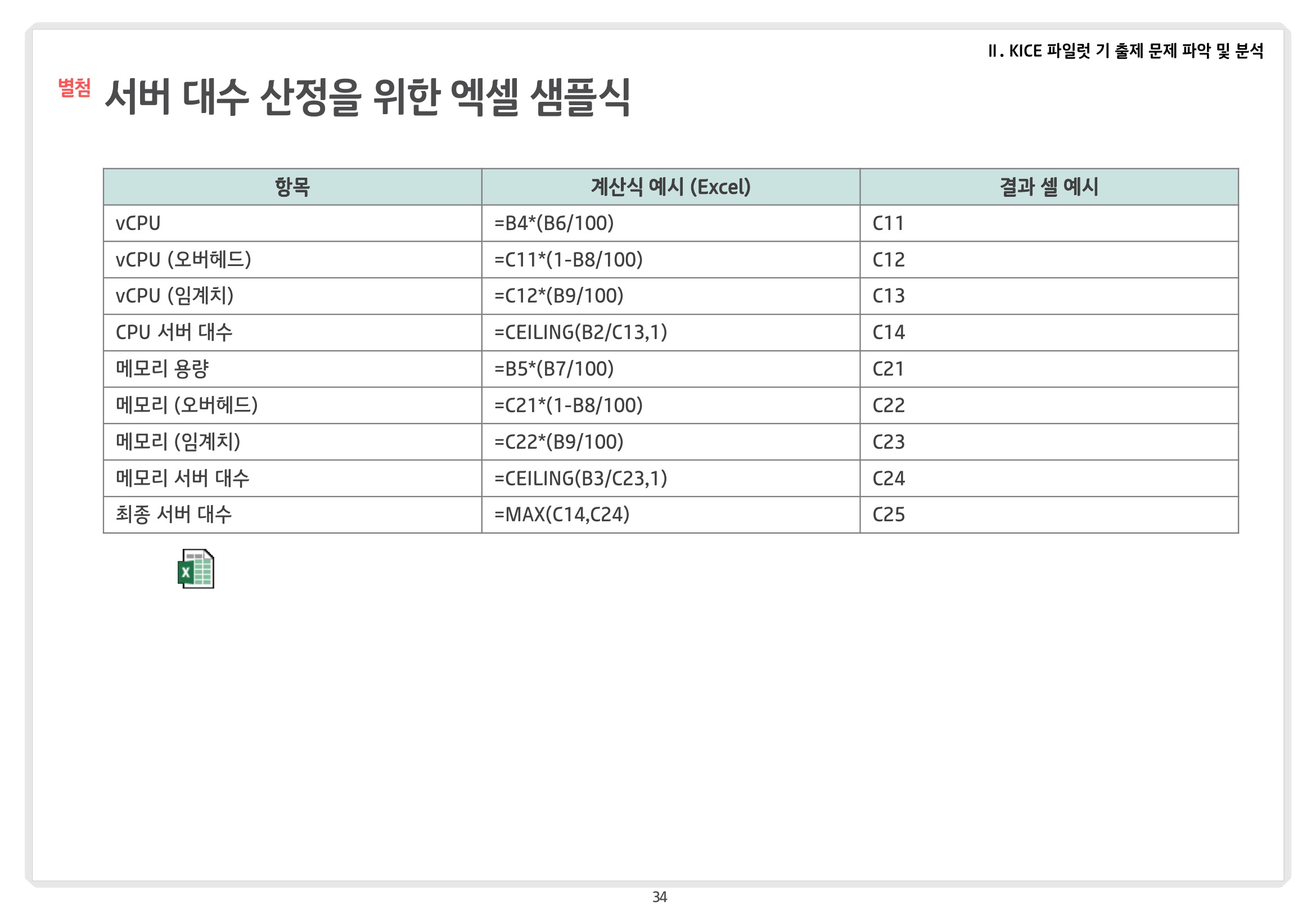 II. KICE 파일럿 기 출제 문제 파악 및 분석

별첨 서버 대수 산정을 위한 엑셀 샘플식

| 항목 | 계산식 예시 (Excel) | 결과 셀 예시 |
|---|---|---|
| vCPU | =B4*(B6/100) | C11 |
| vCPU (오버헤드) | =C11*(1-B8/100) | C12 |
| vCPU (임계치) | =C12*(B9/100) | C13 |
| CPU 서버 대수 | =CEILING(B2/C13,1) | C14 |
| 메모리 용량 | =B5*(B7/100) | C21 |
| 메모리 (오버헤드) | =C21*(1-B8/100) | C22 |
| 메모리 (임계치) | =C22*(B9/100) | C23 |
| 메모리 서버 대수 | =CEILING(B3/C23,1) | C24 |
| 최종 서버 대수 | =MAX(C14,C24) | C25 |

34